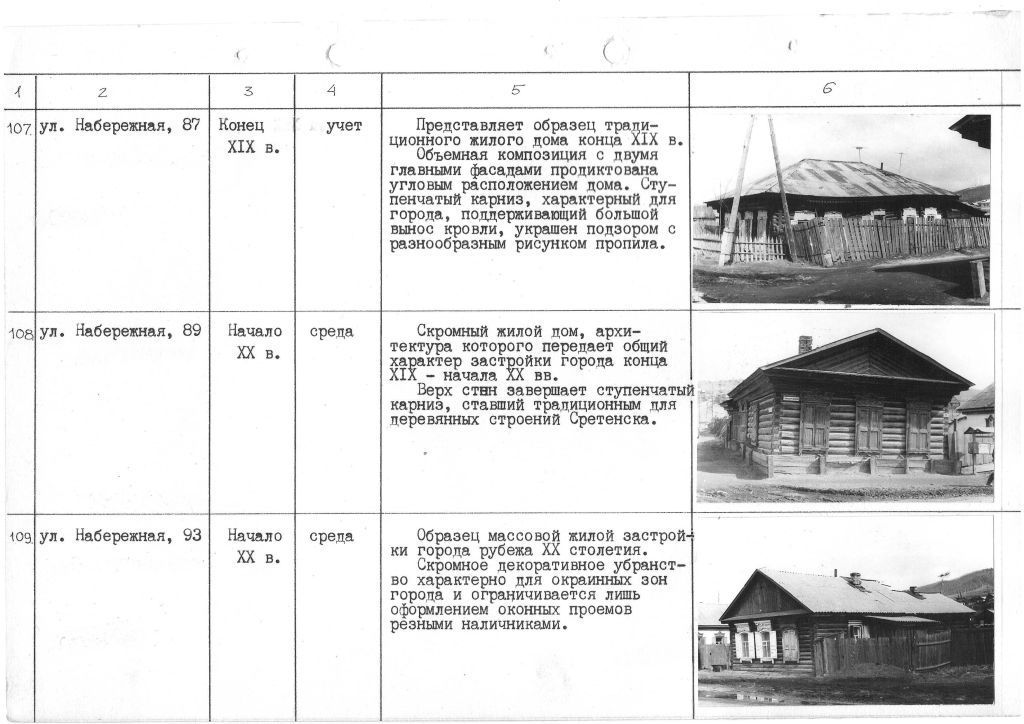 | 1 | 2 | 3 | 4 | 5 | 6 |
|---|---|---|---|---|---|
| 107 | ул. Набережная, 87 | Конец XIX в. | учет | Представляет образец традиционного жилого дома конца XIX в. Объемная композиция с двумя главными фасадами продиктована угловым расположением дома. Ступенчатый карниз, характерный для города, поддерживающий большой вынос кровли, украшен подзором с разнообразным рисунком пропила. | |
| 108 | ул. Набережная, 89 | Начало XX в. | среда | Скромный жилой дом, архитектура которого передает общий характер застройки города конца XIX - начала XX вв. Верх стен завершает ступенчатый карниз, ставший традиционным для деревянных строений Сретенска. | |
| 109 | ул. Набережная, 93 | Начало XX в. | среда | Образец массовой жилой застройки города рубежа XX столетия. Скромное декоративное убранство характерно для окраинных зон города и ограничивается лишь оформлением оконных проемов резными наличниками. | |